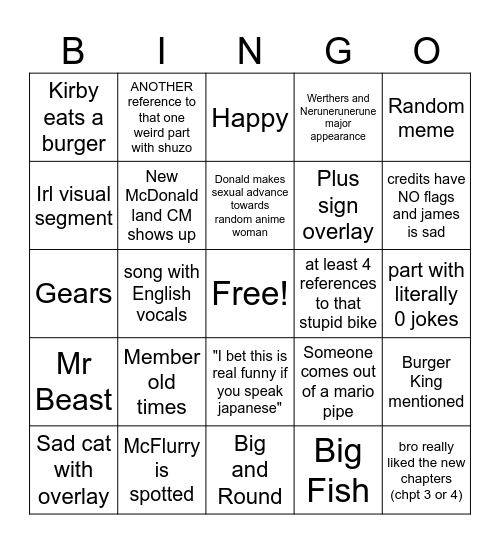 | B | I | N | G | O |
|---|---|---|---|---|
| Kirby eats a burger | ANOTHER reference to that one weird part with shuzo | Happy | Werthers and Nerunerunerune major appearance | Random meme |
| Irl visual segment | New McDonald land CM shows up | Donald makes sexual advance towards random anime woman | Plus sign overlay | credits have NO flags and james is sad |
| Gears | song with English vocals | Free! | at least 4 references to that stupid bike | part with literally 0 jokes |
| Mr Beast | Member old times | "I bet this is real funny if you speak japanese" | Someone comes out of a mario pipe | Burger King mentioned |
| Sad cat with overlay | McFlurry is spotted | Big and Round | Big Fish | bro really liked the new chapters (chpt 3 or 4) |